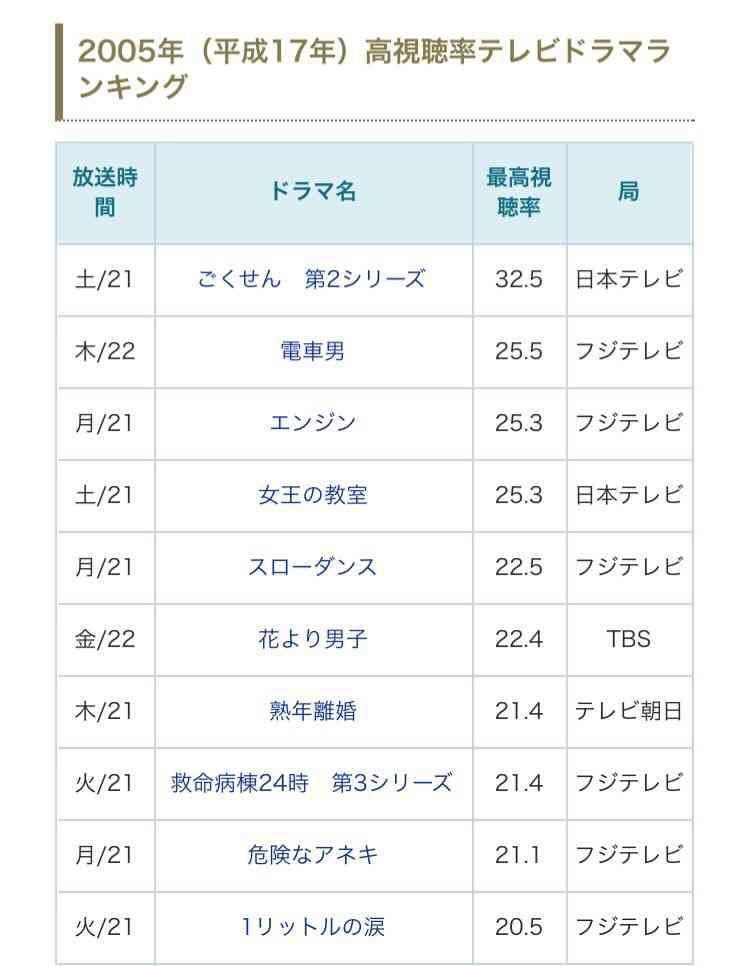 2005年（平成17年）高視聴率テレビドラマランキング

| 放送時間 | ドラマ名 | 最高視聴率 | 局 |
|---|---|---|---|
| 土/21 | ごくせん　第2シリーズ | 32.5 | 日本テレビ |
| 木/22 | 電車男 | 25.5 | フジテレビ |
| 月/21 | エンジン | 25.3 | フジテレビ |
| 土/21 | 女王の教室 | 25.3 | 日本テレビ |
| 月/21 | スローダンス | 22.5 | フジテレビ |
| 金/22 | 花より男子 | 22.4 | TBS |
| 木/21 | 熟年離婚 | 21.4 | テレビ朝日 |
| 火/21 | 救命病棟24時　第3シリーズ | 21.4 | フジテレビ |
| 月/21 | 危険なアネキ | 21.1 | フジテレビ |
| 火/21 | 1リットルの涙 | 20.5 | フジテレビ |